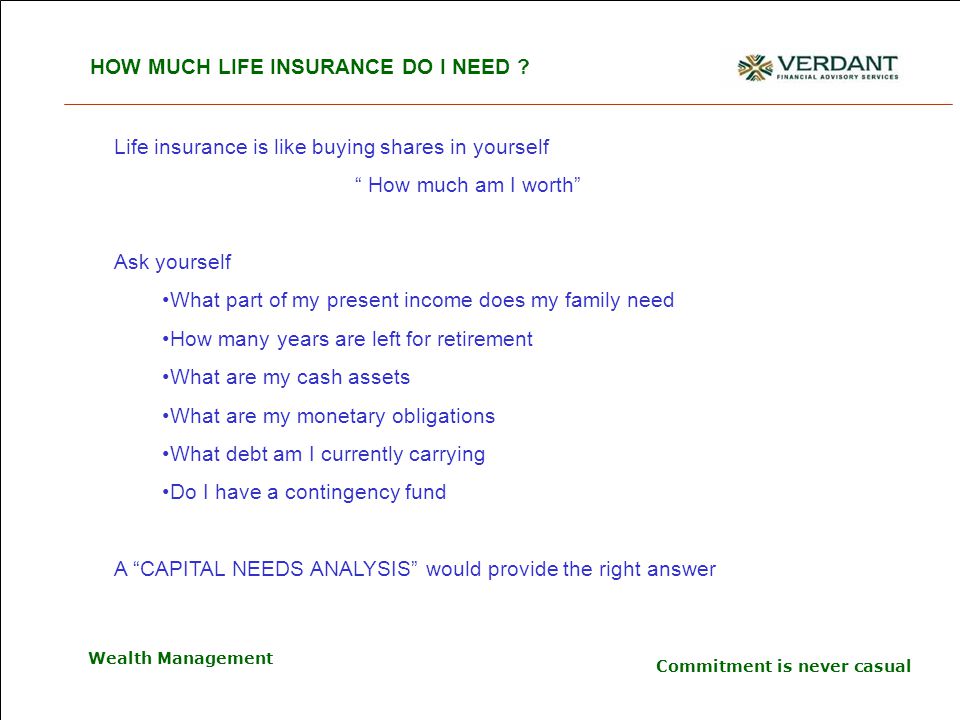 HOW MUCH LIFE INSURANCE DO I NEED ?

VERDANT
FINANCIAL ADVISORY SERVICES

Life insurance is like buying shares in yourself

“ How much am I worth”

Ask yourself

•What part of my present income does my family need

•How many years are left for retirement

•What are my cash assets

•What are my monetary obligations

•What debt am I currently carrying

•Do I have a contingency fund

A “CAPITAL NEEDS ANALYSIS” would provide the right answer

Wealth Management

Commitment is never casual